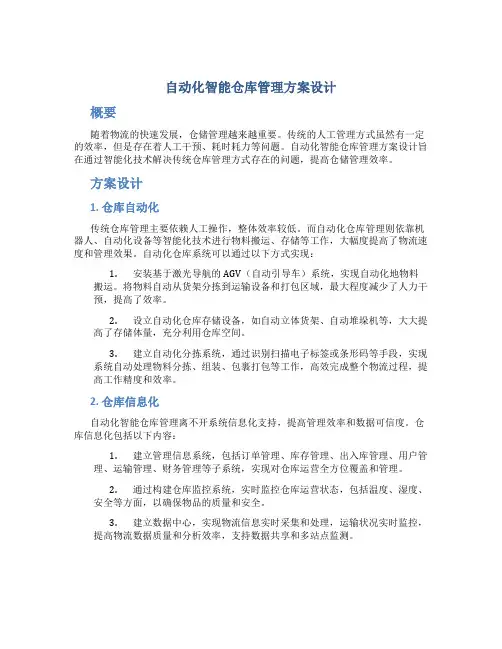 自动化智能仓库管理方案设计

概要

随着物流的快速发展，仓储管理越来越重要。传统的人工管理方式虽然有一定的效率，但是存在着人工干预、耗时耗力等问题。自动化智能仓库管理方案设计旨在通过智能化技术解决传统仓库管理方式存在的问题，提高仓储管理效率。

方案设计

1. 仓库自动化

传统仓库管理主要依赖人工操作，整体效率较低。而自动化仓库管理则依靠机器人、自动化设备等智能化技术进行物料搬运、存储等工作，大幅度提高了物流速度和管理效果。自动化仓库系统可以通过以下方式实现：

1. 安装基于激光导航的 AGV（自动引导车）系统，实现自动化地物料搬运。将物料自动从货架分拣到运输设备和打包区域，最大程度减少了人力干预，提高了效率。

2. 设立自动化仓库存储设备，如自动立体货架、自动堆垛机等，大大提高了存储体量，充分利用仓库空间。

3. 建立自动化分拣系统，通过识别扫描电子标签或条形码等手段，实现系统自动处理物料分拣、组装、包裹打包等工作，高效完成整个物流过程，提高工作精度和效率。

2. 仓库信息化

自动化智能仓库管理离不开系统信息化支持，提高管理效率和数据可信度。仓库信息化包括以下内容：

1. 建立管理信息系统，包括订单管理、库存管理、出入库管理、用户管理、运输管理、财务管理等子系统，实现对仓库运营全方位覆盖和管理。

2. 通过构建仓库监控系统，实时监控仓库运营状态，包括温度、湿度、安全等方面，以确保物品的质量和安全。

3. 建立数据中心，实现物流信息实时采集和处理，运输状况实时监控，提高物流数据质量和分析效率，支持数据共享和多站点监测。